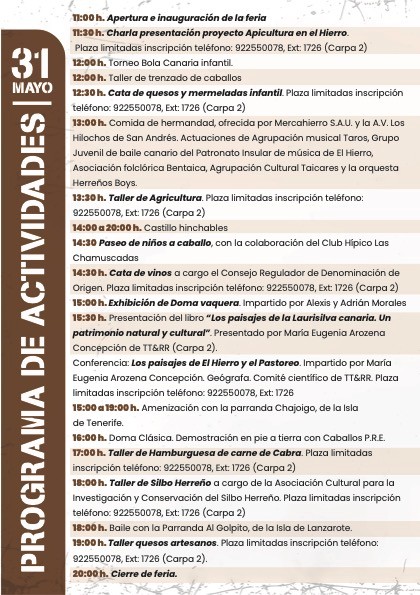 31
MAYO

PROGRAMA DE ACTIVIDADES

11:00 h. Apertura e inauguración de la feria

11:30 h. Charla presentación proyecto Apicultura en el Hierro. Plaza limitadas inscripción teléfono: 922550078, Ext: 1726 (Carpa 2)

12:00 h. Torneo Bola Canaria infantil.

12:00 h. Taller de trenzado de caballos

12:30 h. Cata de quesos y mermeladas infantil. Plaza limitadas inscripción teléfono: 922550078, Ext: 1726 (Carpa 2)

13:00 h. Comida de hermandad, ofrecida por Mercahierro S.A.U. y la A.V. Los Hilochos de San Andrés. Actuaciones de Agrupación musical Taros, Grupo Juvenil de baile canario del Patronato Insular de música de El Hierro, Asociación folclórica Bentaica, Agrupación Cultural Taicares y la orquesta Herreños Boys.

13:30 h. Taller de Agricultura. Plaza limitadas inscripción teléfono: 922550078, Ext: 1726 (Carpa 2)

14:00 a 20:00 h. Castillo hinchables

14:30 Paseo de niños a caballo, con la colaboración del Club Hípico Las Chamuscadas

14:30 h. Cata de vinos a cargo el Consejo Regulador de Denominación de Origen. Plaza limitadas inscripción teléfono: 922550078, Ext: 1726 (Carpa 2)

15:00 h. Exhibición de Doma vaquera. Impartido por Alexis y Adrián Morales

15:30 h. Presentación del libro "Los paisajes de la Laurisilva canaria. Un patrimonio natural y cultural". Presentado por María Eugenia Arozena Concepción de TT&RR (Carpa 2).

Conferencia: Los paisajes de El Hierro y el Pastoreo. Impartido por María Eugenia Arozena Concepción. Geógrafa. Comité científico de TT&RR. Plaza limitadas inscripción teléfono: 922550078, Ext: 1726

15:00 a 19:00 h. Amenización con la parranda Chajoigo, de la Isla de Tenerife.

16:00 h. Doma Clásica. Demostración en pie a tierra con Caballos P.R.E.

17:00 h. Taller de Hamburguesa de carne de Cabra. Plaza limitadas inscripción teléfono: 922550078, Ext: 1726 (Carpa 2)

18:00 h. Taller de Silbo Herreño a cargo de la Asociación Cultural para la Investigación y Conservación del Silbo Herreño. Plaza limitadas inscripción teléfono: 922550078, Ext: 1726 (Carpa 2)

18:00 h. Baile con la Parranda Al Golpito, de la Isla de Lanzarote.

19:00 h. Taller quesos artesanos. Plaza limitadas inscripción teléfono: 922550078, Ext: 1726 (Carpa 2).

20:00 h. Cierre de feria.